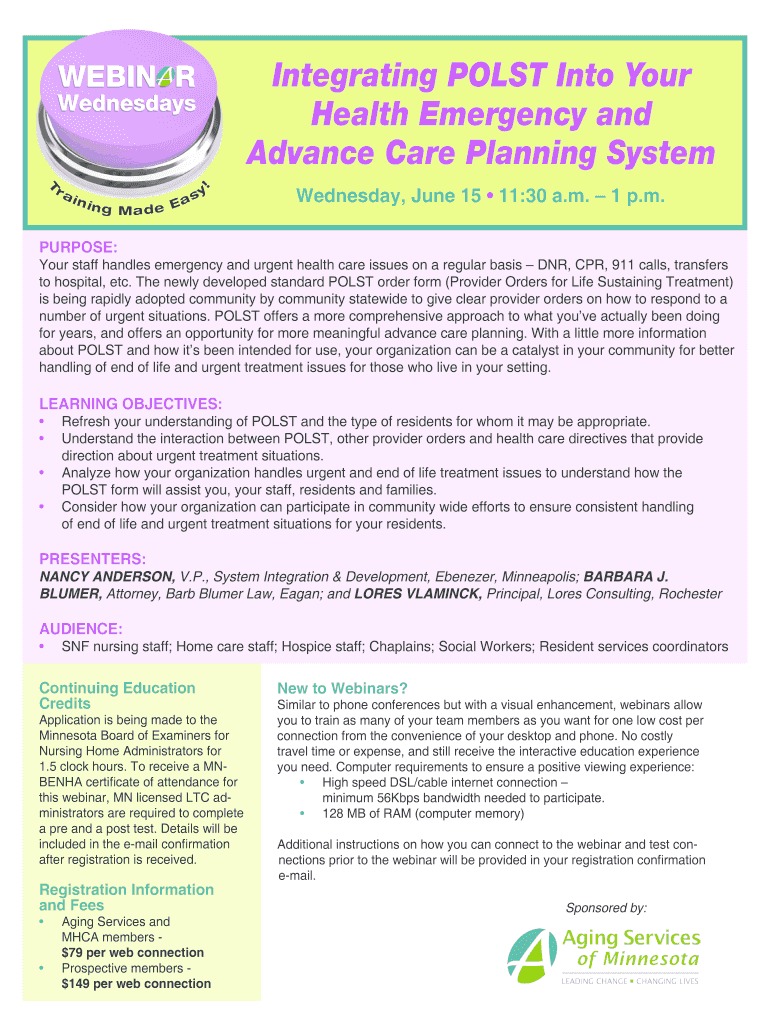 WEBINAR Wednesdays

Training Made Easy!

Integrating POLST Into Your Health Emergency and Advance Care Planning System

Wednesday, June 15 • 11:30 a.m. – 1 p.m.

PURPOSE:
Your staff handles emergency and urgent health care issues on a regular basis – DNR, CPR, 911 calls, transfers to hospital, etc. The newly developed standard POLST order form (Provider Orders for Life Sustaining Treatment) is being rapidly adopted community by community statewide to give clear provider orders on how to respond to a number of urgent situations. POLST offers a more comprehensive approach to what you've actually been doing for years, and offers an opportunity for more meaningful advance care planning. With a little more information about POLST and how it's been intended for use, your organization can be a catalyst in your community for better handling of end of life and urgent treatment issues for those who live in your setting.

LEARNING OBJECTIVES:
• Refresh your understanding of POLST and the type of residents for whom it may be appropriate.
• Understand the interaction between POLST, other provider orders and health care directives that provide direction about urgent treatment situations.
• Analyze how your organization handles urgent and end of life treatment issues to understand how the POLST form will assist you, your staff, residents and families.
• Consider how your organization can participate in community wide efforts to ensure consistent handling of end of life and urgent treatment situations for your residents.

PRESENTERS:
NANCY ANDERSON, V.P., System Integration & Development, Ebenezer, Minneapolis; BARBARA J. BLUMER, Attorney, Barb Blumer Law, Eagan; and LORES VLAMINCK, Principal, Lores Consulting, Rochester

AUDIENCE:
• SNF nursing staff; Home care staff; Hospice staff; Chaplains; Social Workers; Resident services coordinators

Continuing Education Credits
Application is being made to the Minnesota Board of Examiners for Nursing Home Administrators for 1.5 clock hours. To receive a MN-BENHA certificate of attendance for this webinar, MN licensed LTC administrators are required to complete a pre and a post test. Details will be included in the e-mail confirmation after registration is received.

Registration Information and Fees
• Aging Services and MHCA members - $79 per web connection
• Prospective members - $149 per web connection

New to Webinars?
Similar to phone conferences but with a visual enhancement, webinars allow you to train as many of your team members as you want for one low cost per connection from the convenience of your desktop and phone. No costly travel time or expense, and still receive the interactive education experience you need. Computer requirements to ensure a positive viewing experience:
• High speed DSL/cable internet connection – minimum 56Kbps bandwidth needed to participate.
• 128 MB of RAM (computer memory)

Additional instructions on how you can connect to the webinar and test connections prior to the webinar will be provided in your registration confirmation e-mail.

Sponsored by:

Aging Services of Minnesota
LEADING CHANGE • CHANGING LIVES